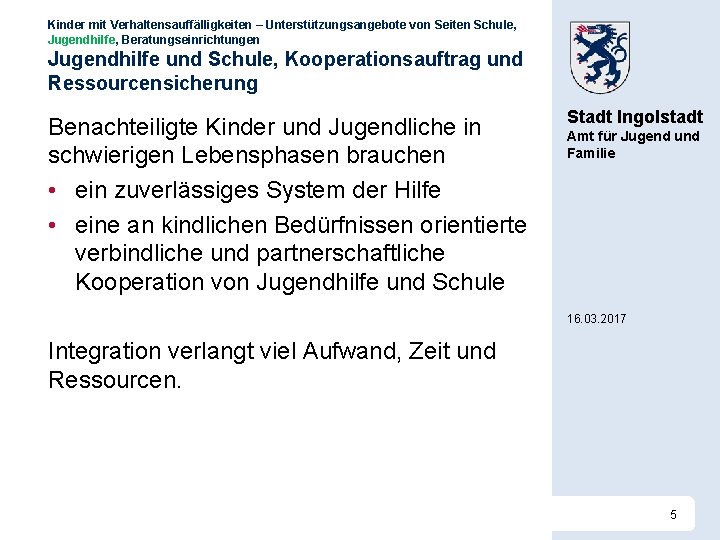 Kinder mit Verhaltensauffälligkeiten – Unterstützungsangebote von Seiten Schule, Jugendhilfe, Beratungseinrichtungen

Jugendhilfe und Schule, Kooperationsauftrag und Ressourcensicherung

Benachteiligte Kinder und Jugendliche in schwierigen Lebensphasen brauchen

• ein zuverlässiges System der Hilfe
• eine an kindlichen Bedürfnissen orientierte verbindliche und partnerschaftliche Kooperation von Jugendhilfe und Schule

Integration verlangt viel Aufwand, Zeit und Ressourcen.

Stadt Ingolstadt
Amt für Jugend und Familie

16.03.2017

5